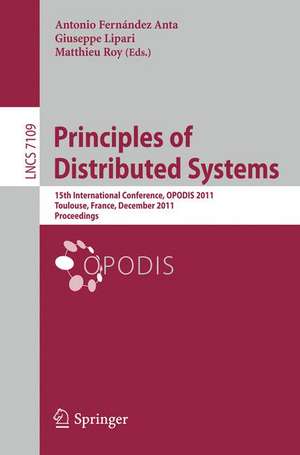 Antonio Fernández Anta
Giuseppe Lipari
Matthieu Roy (Eds.)

LNCS 7109

Principles of Distributed Systems

15th International Conference, OPODIS 2011
Toulouse, France, December 2011
Proceedings

OPODIS

Springer